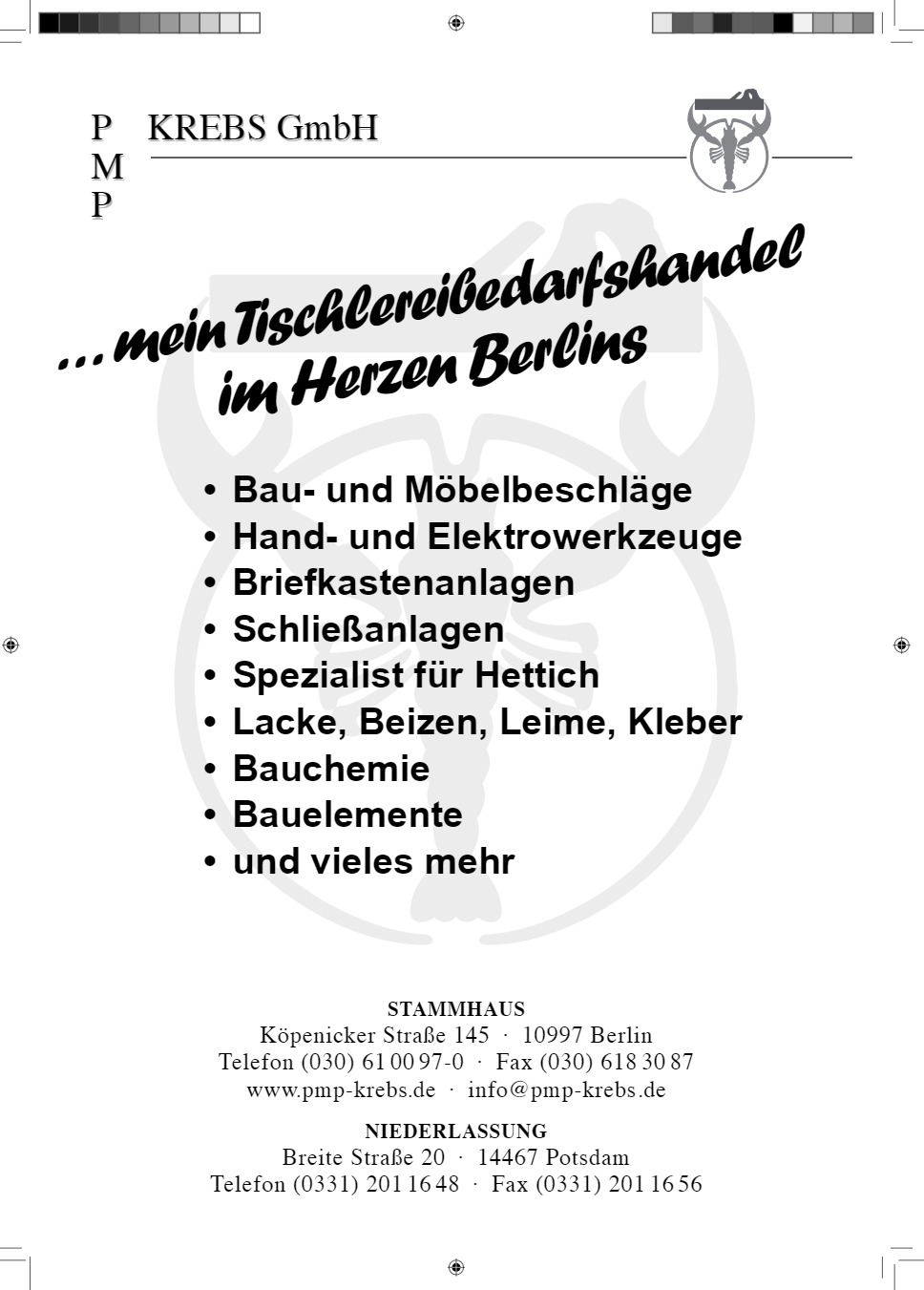 P M P KREBS GmbH

... mein Tischlereibedarfshandel im Herzen Berlins

• Bau- und Möbelbeschläge
• Hand- und Elektrowerkzeuge
• Briefkastenanlagen
• Schließanlagen
• Spezialist für Hettich
• Lacke, Beizen, Leime, Kleber
• Bauchemie
• Bauelemente
• und vieles mehr

STAMMHAUS
Köpenicker Straße 145 · 10997 Berlin
Telefon (030) 61 00 97-0 · Fax (030) 618 30 87
www.pmp-krebs.de · info@pmp-krebs.de

NIEDERLASSUNG
Breite Straße 20 · 14467 Potsdam
Telefon (0331) 201 16 48 · Fax (0331) 201 16 56